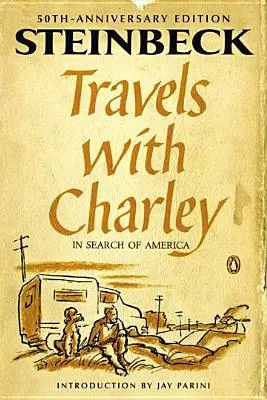 50TH-ANNIVERSARY EDITION
STEINBECK

Travels with Charley

IN SEARCH OF AMERICA

INTRODUCTION BY JAY PARINI